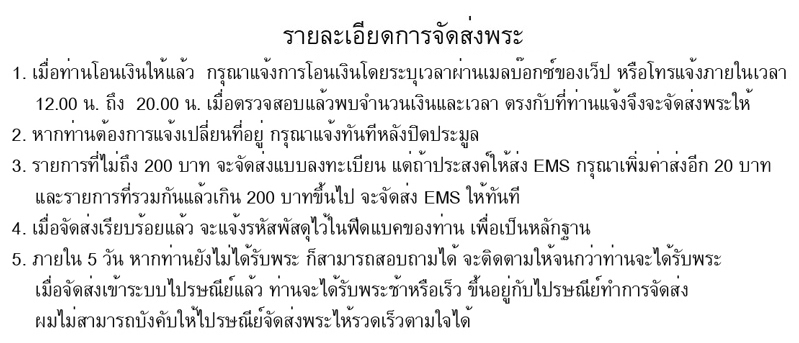 รายละเอียดการจัดส่งพระ

1. เมื่อท่านโอนเงินให้แล้ว กรุณาแจ้งการโอนเงินโดยระบุเวลาผ่านเมลบ๊อกซ์ของเว็ป หรือโทรแจ้งภายในเวลา 12.00 น. ถึง 20.00 น. เมื่อตรวจสอบแล้วพบจำนวนเงินและเวลา ตรงกับที่ท่านแจ้งจึงจะจัดส่งพระให้

2. หากท่านต้องการแจ้งเปลี่ยนที่อยู่ กรุณาแจ้งทันทีหลังปิดประมูล

3. รายการที่ไม่ถึง 200 บาท จะจัดส่งแบบลงทะเบียน แต่ถ้าประสงค์ให้ส่ง EMS กรุณาเพิ่มค่าส่งอีก 20 บาท และรายการที่รวมกันแล้วเกิน 200 บาทขึ้นไป จะจัดส่ง EMS ให้ทันที

4. เมื่อจัดส่งเรียบร้อยแล้ว จะแจ้งรหัสพัสดุไว้ในฟีดแบคของท่าน เพื่อเป็นหลักฐาน

5. ภายใน 5 วัน หากท่านยังไม่ได้รับพระ ก็สามารถสอบถามได้ จะติดตามให้จนกว่าท่านจะได้รับพระ เมื่อจัดส่งเข้าระบบไปรษณีย์แล้ว ท่านจะได้รับพระช้าหรือเร็ว ขึ้นอยู่กับไปรษณีย์ทำการจัดส่ง ผมไม่สามารถบังคับให้ไปรษณีย์จัดส่งพระให้รวดเร็วตามใจได้